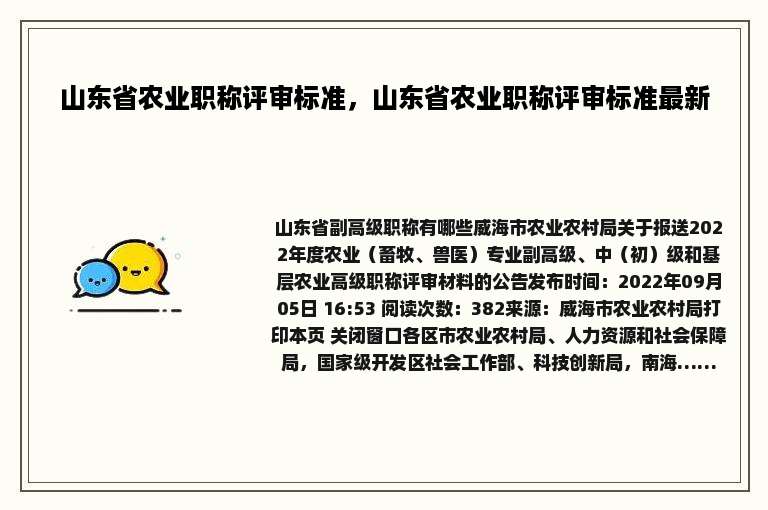 山东省农业职称评审标准，山东省农业职称评审标准最新

山东省副高级职称有哪些威海市农业农村局关于报送2022年度农业（畜牧、兽医）专业副高级、中（初）级和基层农业高级职称评审材料的公告发布时间：2022年09月05日 16:53 阅读次数：382来源：威海市农业农村局打印本页 关闭窗口各区市农业农村局、人力资源和社会保障局，国家级开发区社会工作部、科技创新局，南海......